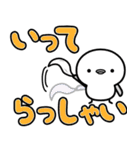 いって
らっしゃい